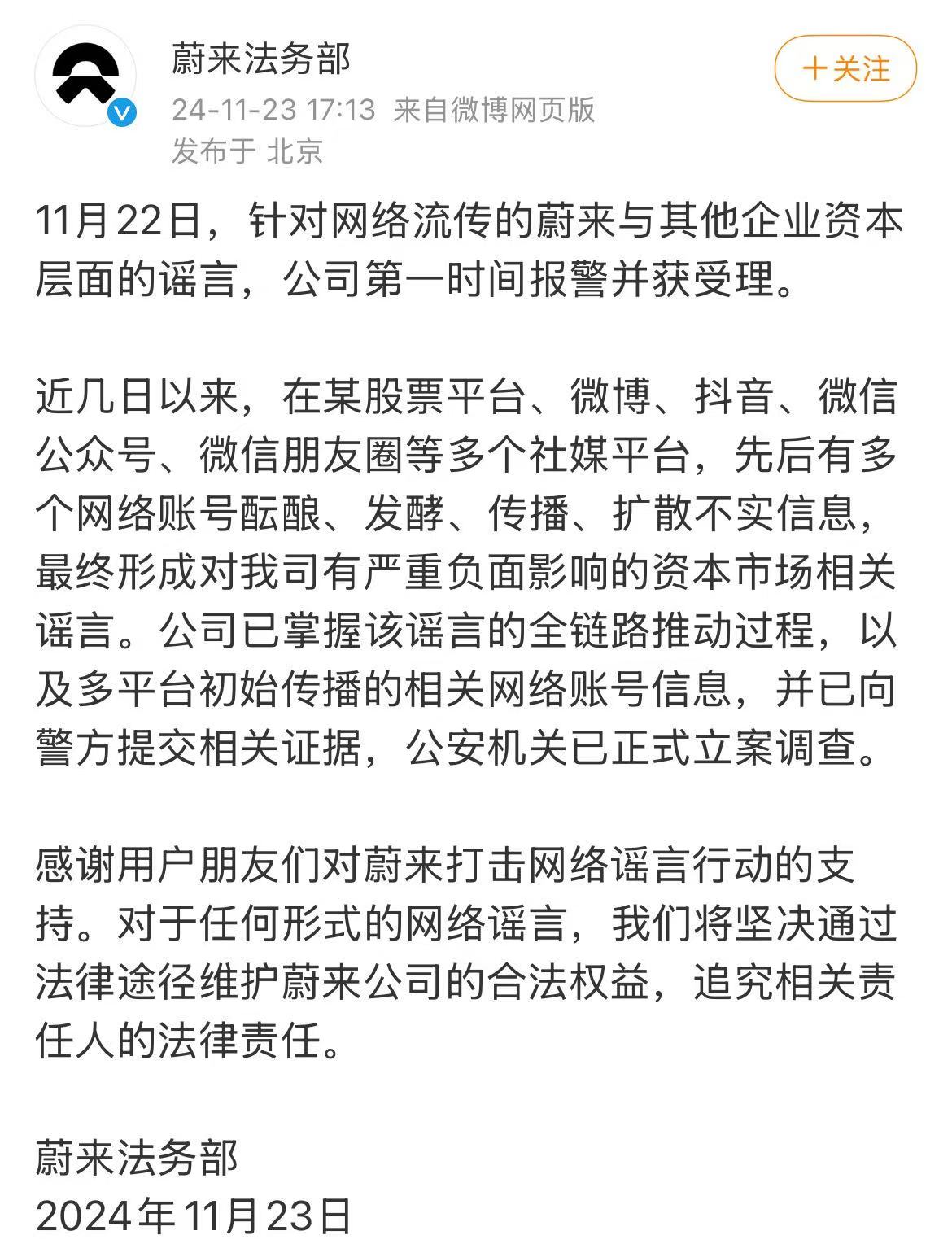 蔚来法务部
24-11-23 17:13 来自微博网页版
发布于 北京

+关注

11月22日，针对网络流传的蔚来与其他企业资本层面的谣言，公司第一时间报警并获受理。

近几日以来，在某股票平台、微博、抖音、微信公众号、微信朋友圈等多个社媒平台，先后有多个网络账号酝酿、发酵、传播、扩散不实信息，最终形成对我司有严重负面影响的资本市场相关谣言。公司已掌握该谣言的全链路推动过程，以及多平台初始传播的相关网络账号信息，并已向警方提交相关证据，公安机关已正式立案调查。

感谢用户朋友们对蔚来打击网络谣言行动的支持。对于任何形式的网络谣言，我们将坚决通过法律途径维护蔚来公司的合法权益，追究相关责任人的法律责任。

蔚来法务部
2024年11月23日